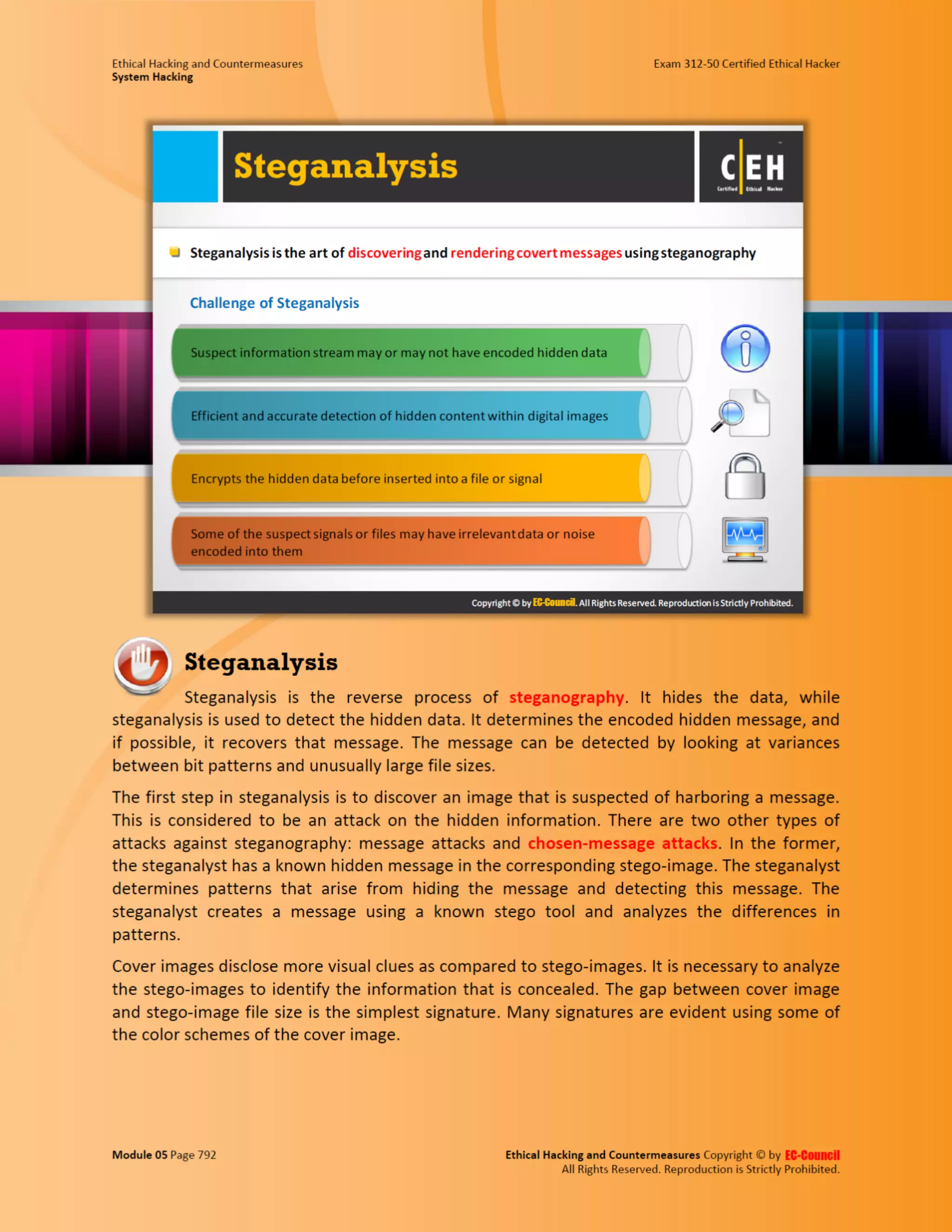 Ethical Hacking and Countermeasures
System Hacking

Exam 312-50 Certified Ethical Hacker

Steganalysis

C|EH Certified Ethical Hacker

Steganalysis is the art of discovering and rendering covert messages using steganography

Challenge of Steganalysis

Suspect information stream may or may not have encoded hidden data

Efficient and accurate detection of hidden content within digital images

Encrypts the hidden data before inserted into a file or signal

Some of the suspect signals or files may have irrelevant data or noise encoded into them

Copyright © by EC-Council. All Rights Reserved. Reproduction is Strictly Prohibited.

Steganalysis

Steganalysis is the reverse process of steganography. It hides the data, while steganalysis is used to detect the hidden data. It determines the encoded hidden message, and if possible, it recovers that message. The message can be detected by looking at variances between bit patterns and unusually large file sizes.

The first step in steganalysis is to discover an image that is suspected of harboring a message. This is considered to be an attack on the hidden information. There are two other types of attacks against steganography: message attacks and chosen-message attacks. In the former, the steganalyst has a known hidden message in the corresponding stego-image. The steganalyst determines patterns that arise from hiding the message and detecting this message. The steganalyst creates a message using a known stego tool and analyzes the differences in patterns.

Cover images disclose more visual clues as compared to stego-images. It is necessary to analyze the stego-images to identify the information that is concealed. The gap between cover image and stego-image file size is the simplest signature. Many signatures are evident using some of the color schemes of the cover image.

Module 05 Page 792

Ethical Hacking and Countermeasures Copyright © by EC-Council
All Rights Reserved. Reproduction is Strictly Prohibited.